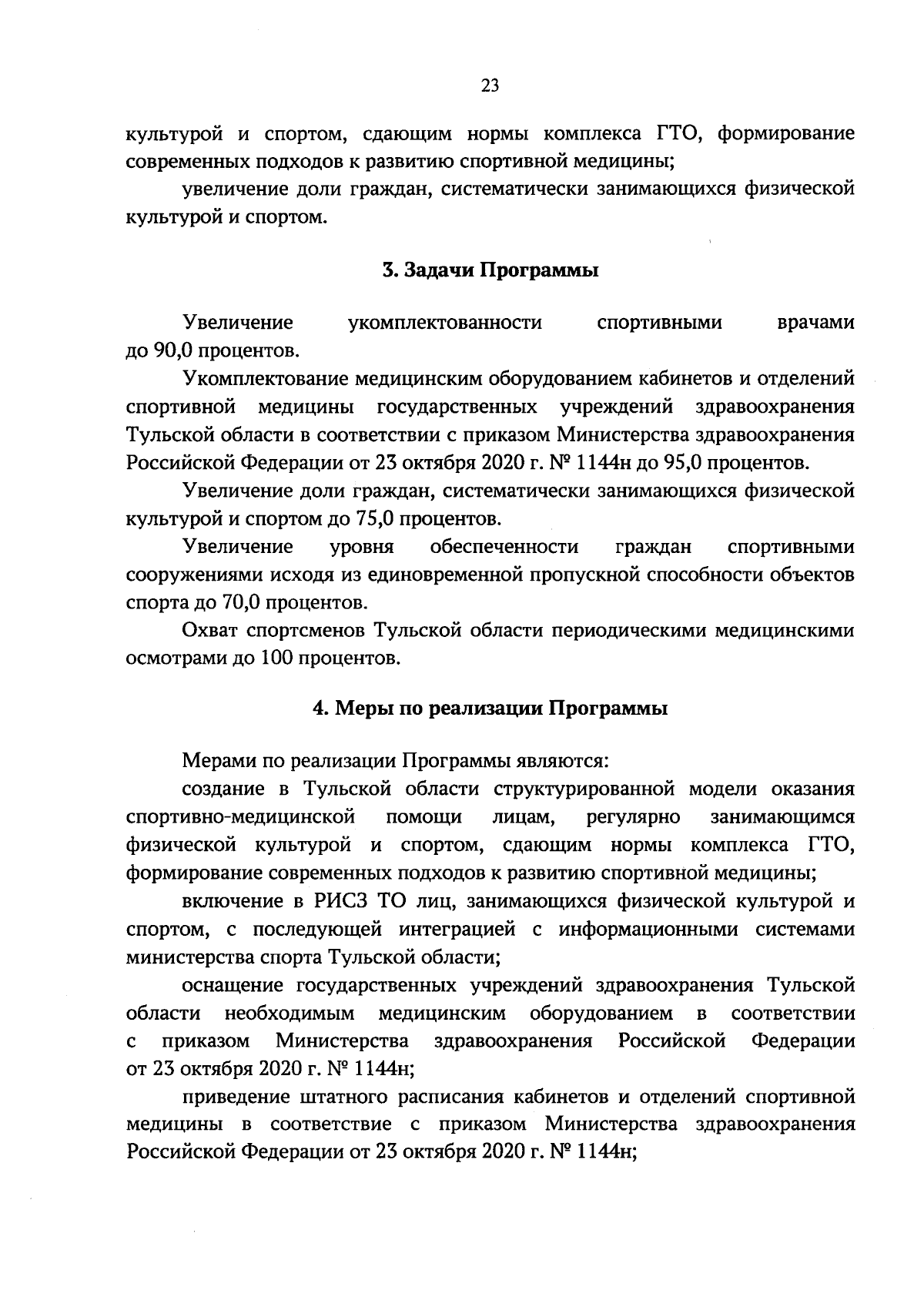 23

культурой и спортом, сдающим нормы комплекса ГТО, формирование современных подходов к развитию спортивной медицины;

увеличение доли граждан, систематически занимающихся физической культурой и спортом.

3. Задачи Программы

Увеличение укомплектованности спортивными врачами до 90,0 процентов.

Укомплектование медицинским оборудованием кабинетов и отделений спортивной медицины государственных учреждений здравоохранения Тульской области в соответствии с приказом Министерства здравоохранения Российской Федерации от 23 октября 2020 г. № 1144н до 95,0 процентов.

Увеличение доли граждан, систематически занимающихся физической культурой и спортом до 75,0 процентов.

Увеличение уровня обеспеченности граждан спортивными сооружениями исходя из единовременной пропускной способности объектов спорта до 70,0 процентов.

Охват спортсменов Тульской области периодическими медицинскими осмотрами до 100 процентов.

4. Меры по реализации Программы

Мерами по реализации Программы являются:

создание в Тульской области структурированной модели оказания спортивно-медицинской помощи лицам, регулярно занимающимся физической культурой и спортом, сдающим нормы комплекса ГТО, формирование современных подходов к развитию спортивной медицины;

включение в РИСЗ ТО лиц, занимающихся физической культурой и спортом, с последующей интеграцией с информационными системами министерства спорта Тульской области;

оснащение государственных учреждений здравоохранения Тульской области необходимым медицинским оборудованием в соответствии с приказом Министерства здравоохранения Российской Федерации от 23 октября 2020 г. № 1144н;

приведение штатного расписания кабинетов и отделений спортивной медицины в соответствие с приказом Министерства здравоохранения Российской Федерации от 23 октября 2020 г. № 1144н;